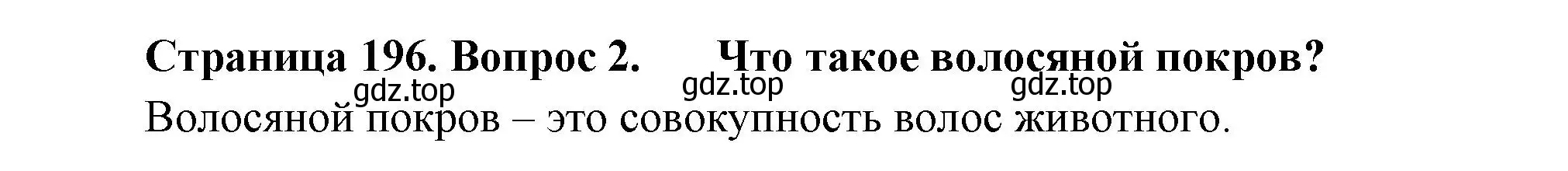 Страница 196. Вопрос 2.   Что такое волосяной покров?

gdz.top   gdz.top   gdz.top

Волосяной покров – это совокупность волос животного.